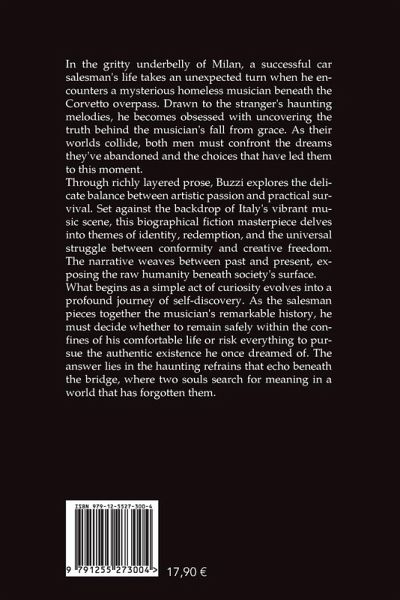 In the gritty underbelly of Milan, a successful car salesman's life takes an unexpected turn when he encounters a mysterious homeless musician beneath the Corvetto overpass. Drawn to the stranger's haunting melodies, he becomes obsessed with uncovering the truth behind the musician's fall from grace. As their worlds collide, both men must confront the dreams they've abandoned and the choices that have led them to this moment.
Through richly layered prose, Buzzi explores the delicate balance between artistic passion and practical survival. Set against the backdrop of Italy's vibrant music scene, this biographical fiction masterpiece delves into themes of identity, redemption, and the universal struggle between conformity and creative freedom. The narrative weaves between past and present, exposing the raw humanity beneath society's surface.
What begins as a simple act of curiosity evolves into a profound journey of self-discovery. As the salesman pieces together the musician's remarkable history, he must decide whether to remain safely within the confines of his comfortable life or risk everything to pursue the authentic existence he once dreamed of. The answer lies in the haunting refrains that echo beneath the bridge, where two souls search for meaning in a world that has forgotten them.

ISBN 979-12-5527-300-4

9 791255 273004 >

17,90 €